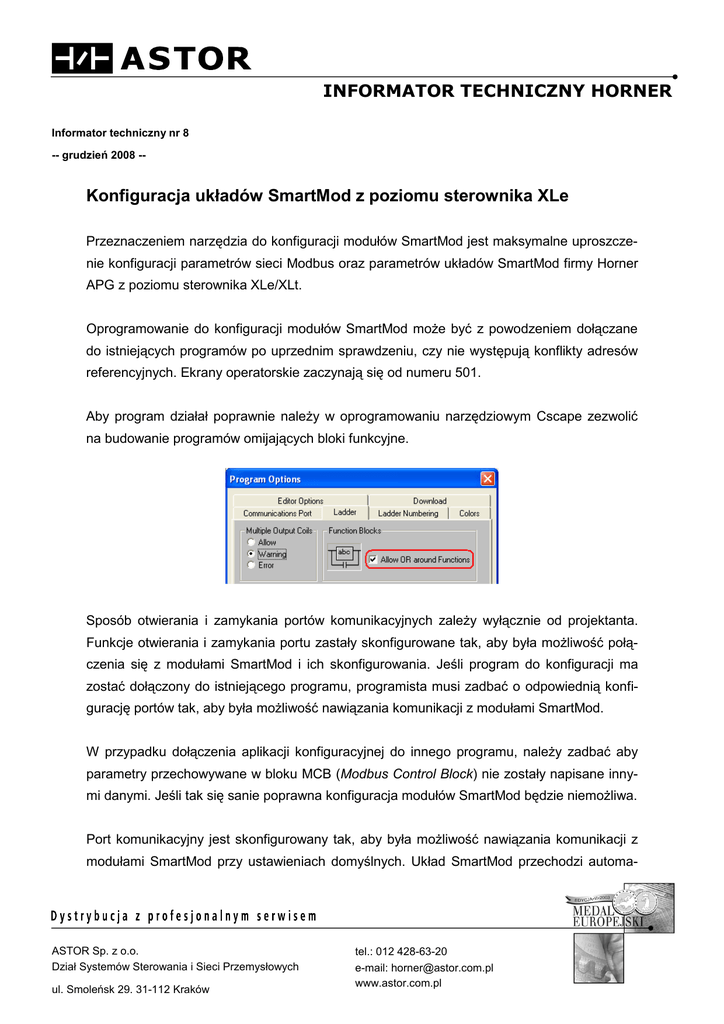 ASTOR

INFORMATOR TECHNICZNY HORNER

Informator techniczny nr 8

-- grudzień 2008 --

Konfiguracja układów SmartMod z poziomu sterownika XLe

Przeznaczeniem narzędzia do konfiguracji modułów SmartMod jest maksymalne uproszczenie konfiguracji parametrów sieci Modbus oraz parametrów układów SmartMod firmy Horner APG z poziomu sterownika XLe/XLt.

Oprogramowanie do konfiguracji modułów SmartMod może być z powodzeniem dołączane do istniejących programów po uprzednim sprawdzeniu, czy nie występują konflikty adresów referencyjnych. Ekrany operatorskie zaczynają się od numeru 501.

Aby program działał poprawnie należy w oprogramowaniu narzędziowym Cscape zezwolić na budowanie programów omijających bloki funkcyjne.

Program Options

Editor Options
Download
Communications Port
Ladder
Ladder Numbering
Colors
Multiple Output Coils
Allow
Warning
Error
Function Blocks
abc
Allow OR around Functions

Sposób otwierania i zamykania portów komunikacyjnych zależy wyłącznie od projektanta. Funkcje otwierania i zamykania portu zastały skonfigurowane tak, aby była możliwość połączenia się z modułami SmartMod i ich skonfigurowania. Jeśli program do konfiguracji ma zostać dołączony do istniejącego programu, programista musi zadbać o odpowiednią konfigurację portów tak, aby była możliwość nawiązania komunikacji z modułami SmartMod.

W przypadku dołączenia aplikacji konfiguracyjnej do innego programu, należy zadbać aby parametry przechowywane w bloku MCB (Modbus Control Block) nie zostały napisane innymi danymi. Jeśli tak się sanie poprawna konfiguracja modułów SmartMod będzie niemożliwa.

Port komunikacyjny jest skonfigurowany tak, aby była możliwość nawiązania komunikacji z modułami SmartMod przy ustawieniach domyślnych. Układ SmartMod przechodzi automa-

Dystrybucja z profesjonalnym serwisem

MEDAL EUROPEJSKI

ASTOR Sp. z o.o.
Dział Systemów Sterowania i Sieci Przemysłowych
ul. Smoleńsk 29. 31-112 Kraków

tel.: 012 428-63-20
e-mail: horner@astor.com.pl
www.astor.com.pl